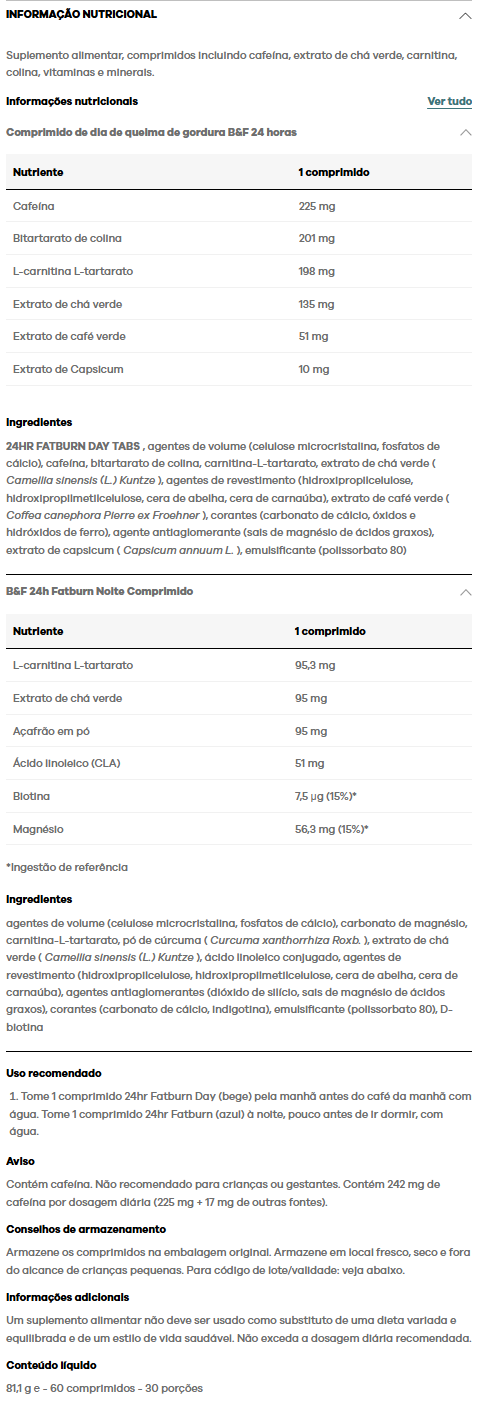 INFORMAÇÃO NUTRICIONAL

Suplemento alimentar, comprimidos incluindo cafeína, extrato de chá verde, carnitina, colina, vitaminas e minerais.

Informações nutricionais

Ver tudo

Comprimido de dia de queima de gordura B&F 24 horas

| Nutriente | 1 comprimido |
|---|---|
| Cafeína | 225 mg |
| Bitartarato de colina | 201 mg |
| L-carnitina L-tartarato | 198 mg |
| Extrato de chá verde | 135 mg |
| Extrato de café verde | 51 mg |
| Extrato de Capsicum | 10 mg |

Ingredientes

24HR FATBURN DAY TABS , agentes de volume (celulose microcristalina, fosfatos de cálcio), cafeína, bitartarato de colina, carnitina-L-tartarato, extrato de chá verde ( Camellia sinensis (L.) Kuntze ), agentes de revestimento (hidroxipropilcelulose, hidroxipropilmetilcelulose, cera de abelha, cera de carnaúba), extrato de café verde ( Coffea canephora Pierre ex Froehner ), corantes (carbonato de cálcio, óxidos e hidróxidos de ferro), agente antiaglomerante (sais de magnésio de ácidos graxos), extrato de capsicum ( Capsicum annuum L. ), emulsificante (polissorbato 80)

B&F 24h Fatburn Noite Comprimido

| Nutriente | 1 comprimido |
|---|---|
| L-carnitina L-tartarato | 95,3 mg |
| Extrato de chá verde | 95 mg |
| Açafrão em pó | 95 mg |
| Ácido linoleico (CLA) | 51 mg |
| Biotina | 7,5 µg (15%)* |
| Magnésio | 56,3 mg (15%)* |

*Ingestão de referência

Ingredientes

agentes de volume (celulose microcristalina, fosfatos de cálcio), carbonato de magnésio, carnitina-L-tartarato, pó de cúrcuma ( Curcuma xanthorrhiza Roxb. ), extrato de chá verde ( Camellia sinensis (L.) Kuntze ), ácido linoleico conjugado, agentes de revestimento (hidroxipropilcelulose, hidroxipropilmetilcelulose, cera de abelha, cera de carnaúba), agentes antiaglomerantes (dióxido de silício, sais de magnésio de ácidos graxos), corantes (carbonato de cálcio, indigotina), emulsificante (polissorbato 80), D-biotina

Uso recomendado

1. Tome 1 comprimido 24hr Fatburn Day (bege) pela manhã antes do café da manhã com água. Tome 1 comprimido 24hr Fatburn (azul) à noite, pouco antes de ir dormir, com água.

Aviso

Contém cafeína. Não recomendado para crianças ou gestantes. Contém 242 mg de cafeína por dosagem diária (225 mg + 17 mg de outras fontes).

Conselhos de armazenamento

Armazene os comprimidos na embalagem original. Armazene em local fresco, seco e fora do alcance de crianças pequenas. Para código de lote/validade: veja abaixo.

Informações adicionais

Um suplemento alimentar não deve ser usado como substituto de uma dieta variada e equilibrada e de um estilo de vida saudável. Não exceda a dosagem diária recomendada.

Conteúdo líquido

81,1 g e - 60 comprimidos - 30 porções